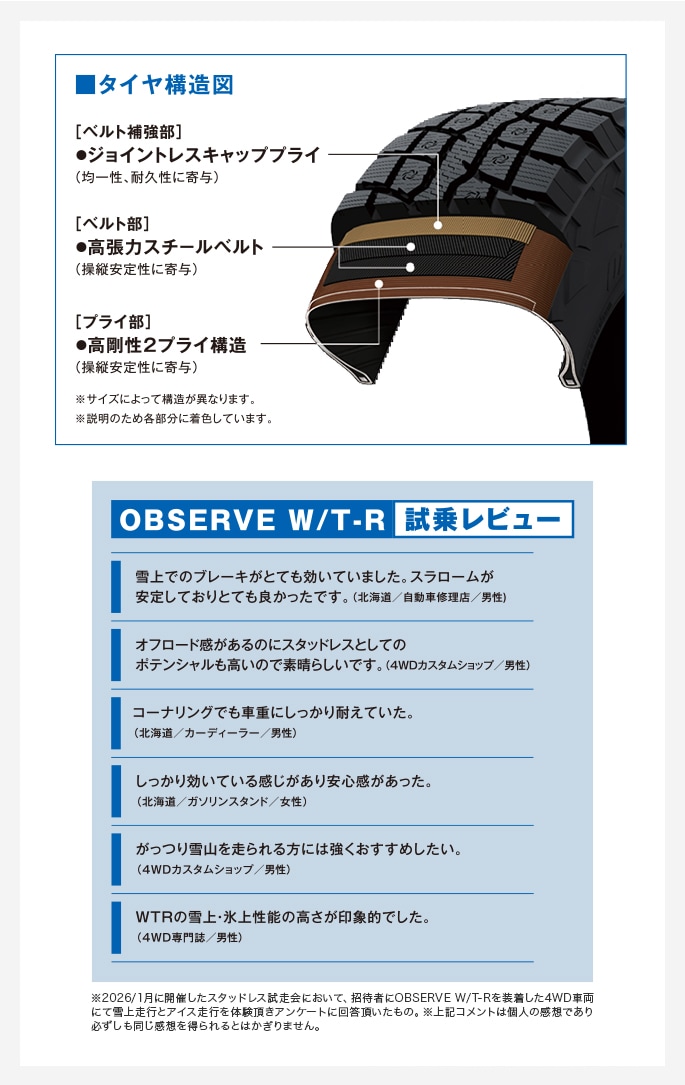 ■タイヤ構造図

[ベルト補強部]
●ジョイントレスキャッププライ
(均一性、耐久性に寄与)

[ベルト部]
●高張力スチールベルト
(操縦安定性に寄与)

[プライ部]
●高剛性2プライ構造
(操縦安定性に寄与)

※サイズによって構造が異なります。
※説明のため各部分に着色しています。

OBSERVE W/T-R 試乗レビュー

雪上でのブレーキがとても効いていました。スラロームが安定しておりとても良かったです。(北海道／自動車修理店／男性)

オフロード感があるのにスタッドレスとしてのポテンシャルも高いので素晴らしいです。(4WDカスタムショップ／男性)

コーナリングでも車重にしっかり耐えていた。
(北海道／カーディーラー／男性)

しっかり効いている感じがあり安心感があった。
(北海道／ガソリンスタンド／女性)

がっつり雪山を走られる方には強くおすすめしたい。
(4WDカスタムショップ／男性)

WTRの雪上・氷上性能の高さが印象的でした。
(4WD専門誌／男性)

※2026/1月に開催したスタッドレス試走会において、招待者にOBSERVE W/T-Rを装着した4WD車両にて雪上走行とアイス走行を体験頂きアンケートに回答頂いたもの。※上記コメントは個人の感想であり必ずしも同じ感想を得られるとはかぎりません。